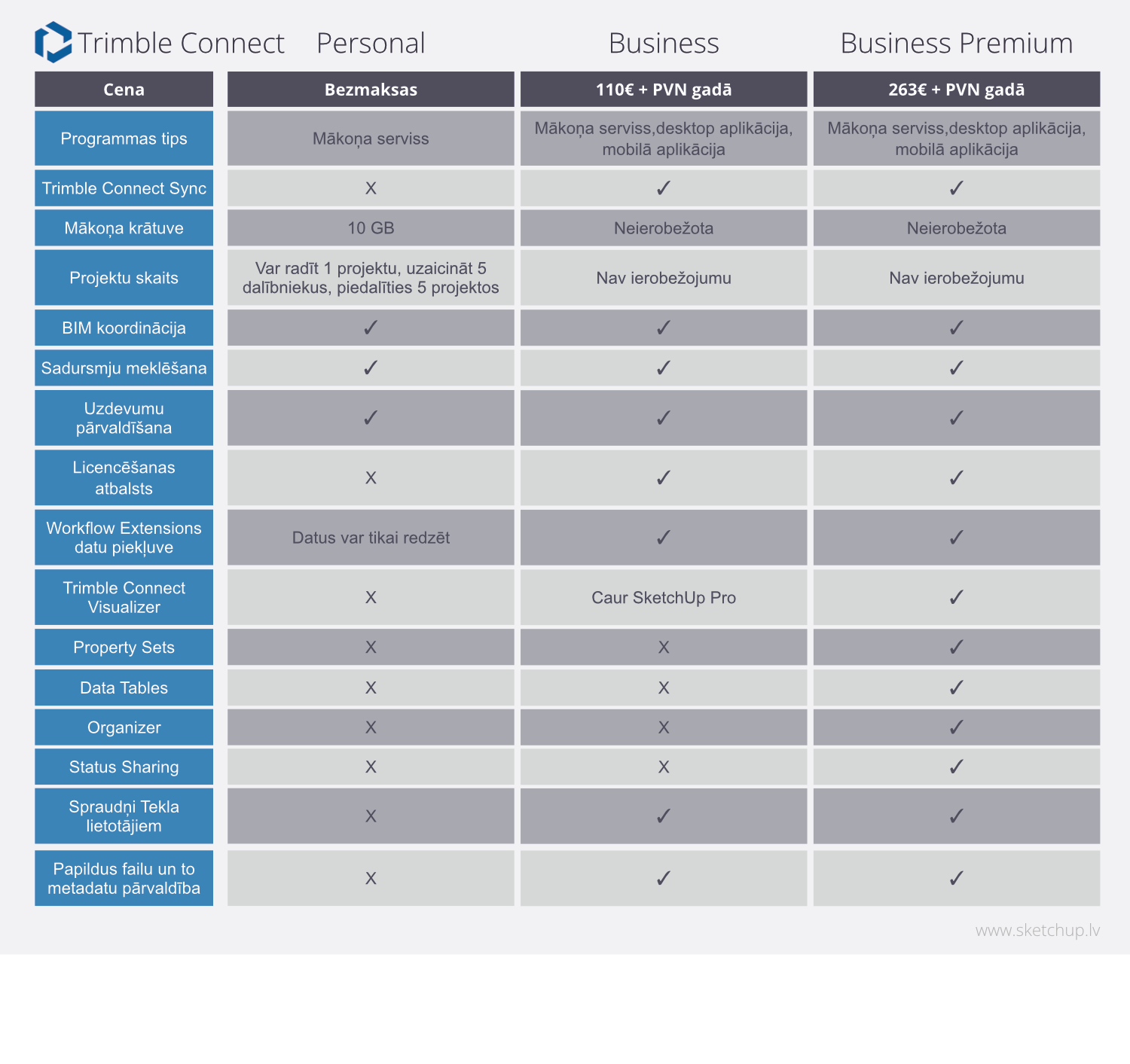 | Trimble Connect | Personal | Business | Business Premium |
|---|---|---|---|
| Cena | Bezmaksas | 110€ + PVN gadā | 263€ + PVN gadā |
| Programmas tips | Mākoņa serviss | Mākoņa serviss,desktop aplikācija, mobilā aplikācija | Mākoņa serviss,desktop aplikācija, mobilā aplikācija |
| Trimble Connect Sync | X | ✓ | ✓ |
| Mākoņa krātuve | 10 GB | Neierobežota | Neierobežota |
| Projektu skaits | Var radīt 1 projektu, uzaicināt 5 dalībniekus, piedalīties 5 projektos | Nav ierobežojumu | Nav ierobežojumu |
| BIM koordinācija | ✓ | ✓ | ✓ |
| Sadursmju meklēšana | ✓ | ✓ | ✓ |
| Uzdevumu pārvaldīšana | ✓ | ✓ | ✓ |
| Licencēšanas atbalsts | X | ✓ | ✓ |
| Workflow Extensions datu piekļuve | Datus var tikai redzēt | ✓ | ✓ |
| Trimble Connect Visualizer | X | Caur SketchUp Pro | ✓ |
| Property Sets | X | X | ✓ |
| Data Tables | X | X | ✓ |
| Organizer | X | X | ✓ |
| Status Sharing | X | X | ✓ |
| Spraudņi Tekla lietotājiem | X | ✓ | ✓ |
| Papildus failu un to metadatu pārvaldība | X | ✓ | ✓ |

www.sketchup.lv